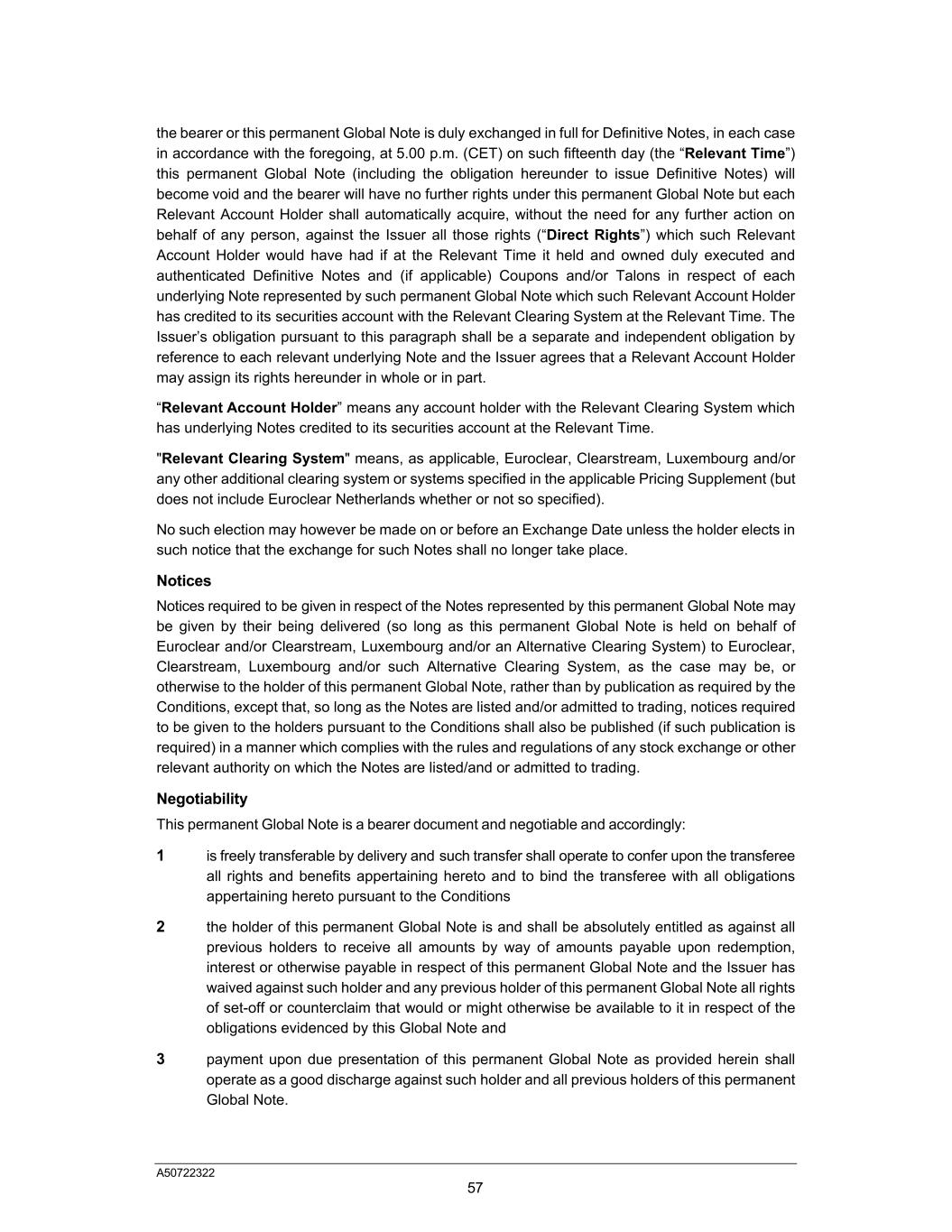 the bearer or this permanent Global Note is duly exchanged in full for Definitive Notes, in each case in accordance with the foregoing, at 5.00 p.m. (CET) on such fifteenth day (the “Relevant Time”) this permanent Global Note (including the obligation hereunder to issue Definitive Notes) will become void and the bearer will have no further rights under this permanent Global Note but each Relevant Account Holder shall automatically acquire, without the need for any further action on behalf of any person, against the Issuer all those rights (“Direct Rights”) which such Relevant Account Holder would have had if at the Relevant Time it held and owned duly executed and authenticated Definitive Notes and (if applicable) Coupons and/or Talons in respect of each underlying Note represented by such permanent Global Note which such Relevant Account Holder has credited to its securities account with the Relevant Clearing System at the Relevant Time. The Issuer’s obligation pursuant to this paragraph shall be a separate and independent obligation by reference to each relevant underlying Note and the Issuer agrees that a Relevant Account Holder may assign its rights hereunder in whole or in part.

“Relevant Account Holder” means any account holder with the Relevant Clearing System which has underlying Notes credited to its securities account at the Relevant Time.

"Relevant Clearing System" means, as applicable, Euroclear, Clearstream, Luxembourg and/or any other additional clearing system or systems specified in the applicable Pricing Supplement (but does not include Euroclear Netherlands whether or not so specified).

No such election may however be made on or before an Exchange Date unless the holder elects in such notice that the exchange for such Notes shall no longer take place.

Notices

Notices required to be given in respect of the Notes represented by this permanent Global Note may be given by their being delivered (so long as this permanent Global Note is held on behalf of Euroclear and/or Clearstream, Luxembourg and/or an Alternative Clearing System) to Euroclear, Clearstream, Luxembourg and/or such Alternative Clearing System, as the case may be, or otherwise to the holder of this permanent Global Note, rather than by publication as required by the Conditions, except that, so long as the Notes are listed and/or admitted to trading, notices required to be given to the holders pursuant to the Conditions shall also be published (if such publication is required) in a manner which complies with the rules and regulations of any stock exchange or other relevant authority on which the Notes are listed/and or admitted to trading.

Negotiability

This permanent Global Note is a bearer document and negotiable and accordingly:

1 is freely transferable by delivery and such transfer shall operate to confer upon the transferee all rights and benefits appertaining hereto and to bind the transferee with all obligations appertaining hereto pursuant to the Conditions

2 the holder of this permanent Global Note is and shall be absolutely entitled as against all previous holders to receive all amounts by way of amounts payable upon redemption, interest or otherwise payable in respect of this permanent Global Note and the Issuer has waived against such holder and any previous holder of this permanent Global Note all rights of set-off or counterclaim that would or might otherwise be available to it in respect of the obligations evidenced by this Global Note and

3 payment upon due presentation of this permanent Global Note as provided herein shall operate as a good discharge against such holder and all previous holders of this permanent Global Note.

A50722322

57